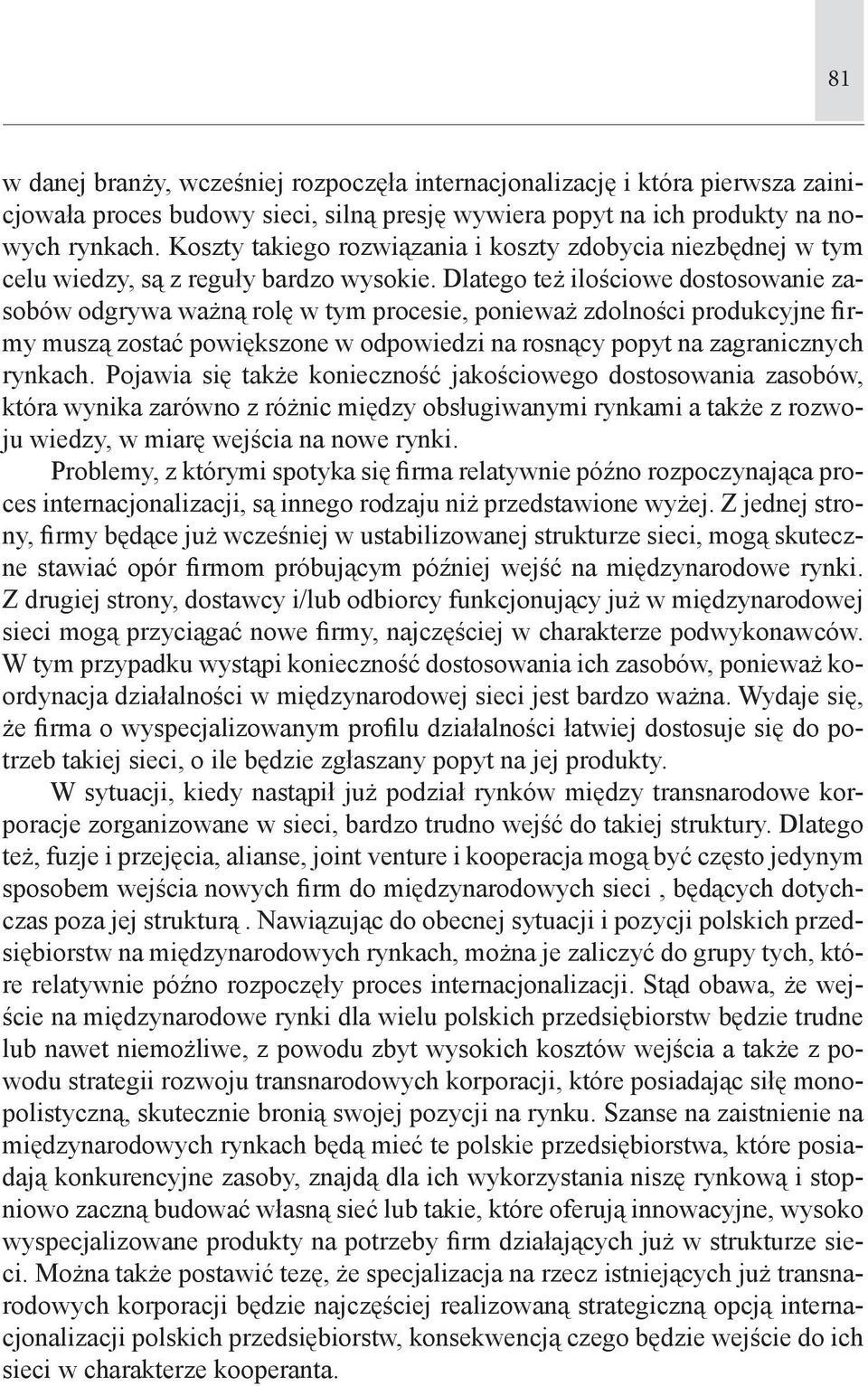 81

w danej branży, wcześniej rozpoczęła internacjonalizację i która pierwsza zainicjowała proces budowy sieci, silną presję wywiera popyt na ich produkty na nowych rynkach. Koszty takiego rozwiązania i koszty zdobycia niezbędnej w tym celu wiedzy, są z reguły bardzo wysokie. Dlatego też ilościowe dostosowanie zasobów odgrywa ważną rolę w tym procesie, ponieważ zdolności produkcyjne firmy muszą zostać powiększone w odpowiedzi na rosnący popyt na zagranicznych rynkach. Pojawia się także konieczność jakościowego dostosowania zasobów, która wynika zarówno z różnic między obsługiwanymi rynkami a także z rozwoju wiedzy, w miarę wejścia na nowe rynki.

Problemy, z którymi spotyka się firma relatywnie późno rozpoczynająca proces internacjonalizacji, są innego rodzaju niż przedstawione wyżej. Z jednej strony, firmy będące już wcześniej w ustabilizowanej strukturze sieci, mogą skutecznie stawiać opór firmom próbującym później wejść na międzynarodowe rynki. Z drugiej strony, dostawcy i/lub odbiorcy funkcjonujący już w międzynarodowej sieci mogą przyciągać nowe firmy, najczęściej w charakterze podwykonawców. W tym przypadku wystąpi konieczność dostosowania ich zasobów, ponieważ koordynacja działalności w międzynarodowej sieci jest bardzo ważna. Wydaje się, że firma o wyspecjalizowanym profilu działalności łatwiej dostosuje się do potrzeb takiej sieci, o ile będzie zgłaszany popyt na jej produkty.

W sytuacji, kiedy nastąpił już podział rynków między transnarodowe korporacje zorganizowane w sieci, bardzo trudno wejść do takiej struktury. Dlatego też, fuzje i przejęcia, alianse, joint venture i kooperacja mogą być często jedynym sposobem wejścia nowych firm do międzynarodowych sieci , będących dotychczas poza jej strukturą . Nawiązując do obecnej sytuacji i pozycji polskich przedsiębiorstw na międzynarodowych rynkach, można je zaliczyć do grupy tych, które relatywnie późno rozpoczęły proces internacjonalizacji. Stąd obawa, że wejście na międzynarodowe rynki dla wielu polskich przedsiębiorstw będzie trudne lub nawet niemożliwe, z powodu zbyt wysokich kosztów wejścia a także z powodu strategii rozwoju transnarodowych korporacji, które posiadając siłę monopolistyczną, skutecznie bronią swojej pozycji na rynku. Szanse na zaistnienie na międzynarodowych rynkach będą mieć te polskie przedsiębiorstwa, które posiadają konkurencyjne zasoby, znajdą dla ich wykorzystania niszę rynkową i stopniowo zaczną budować własną sieć lub takie, które oferują innowacyjne, wysoko wyspecjalizowane produkty na potrzeby firm działających już w strukturze sieci. Można także postawić tezę, że specjalizacja na rzecz istniejących już transnarodowych korporacji będzie najczęściej realizowaną strategiczną opcją internacjonalizacji polskich przedsiębiorstw, konsekwencją czego będzie wejście do ich sieci w charakterze kooperanta.